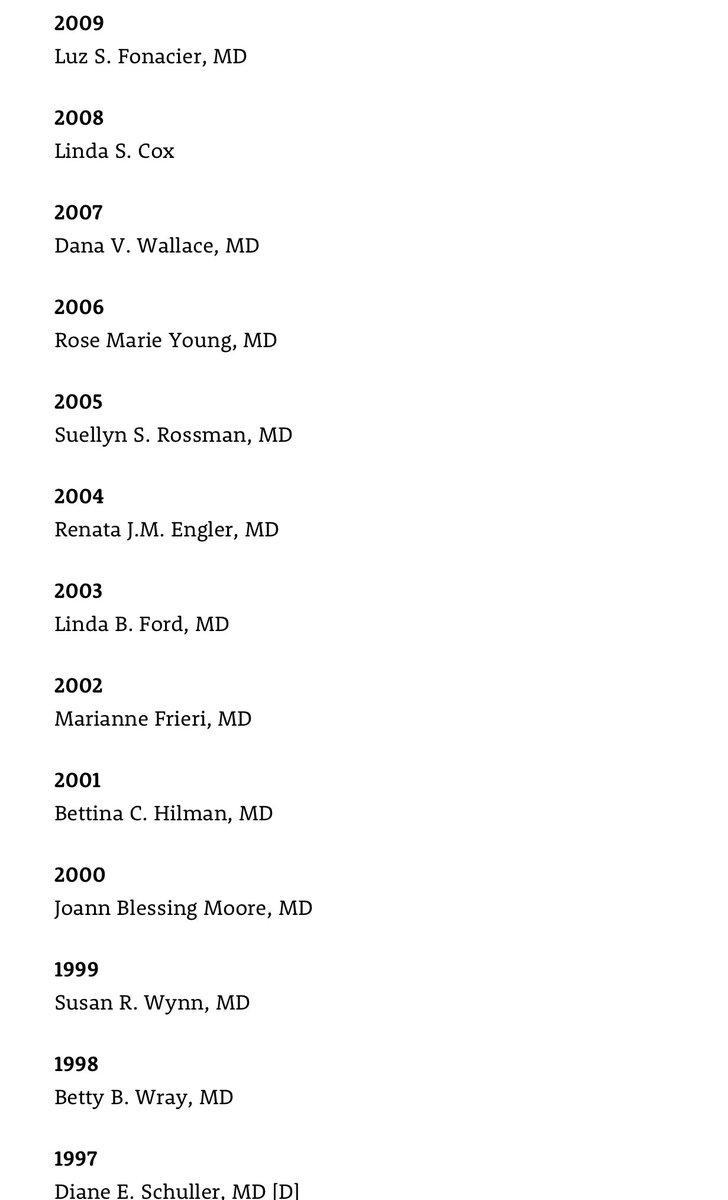 2009
Luz S. Fonacier, MD

2008
Linda S. Cox

2007
Dana V. Wallace, MD

2006
Rose Marie Young, MD

2005
Suellyn S. Rossman, MD

2004
Renata J.M. Engler, MD

2003
Linda B. Ford, MD

2002
Marianne Frieri, MD

2001
Bettina C. Hilman, MD

2000
Joann Blessing Moore, MD

1999
Susan R. Wynn, MD

1998
Betty B. Wray, MD

1997
Diane E. Schuller, MD [D]